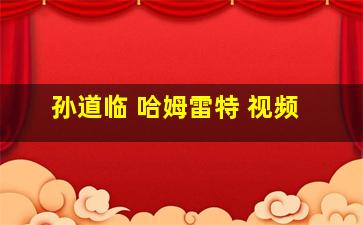 孙道临 哈姆雷特 视频